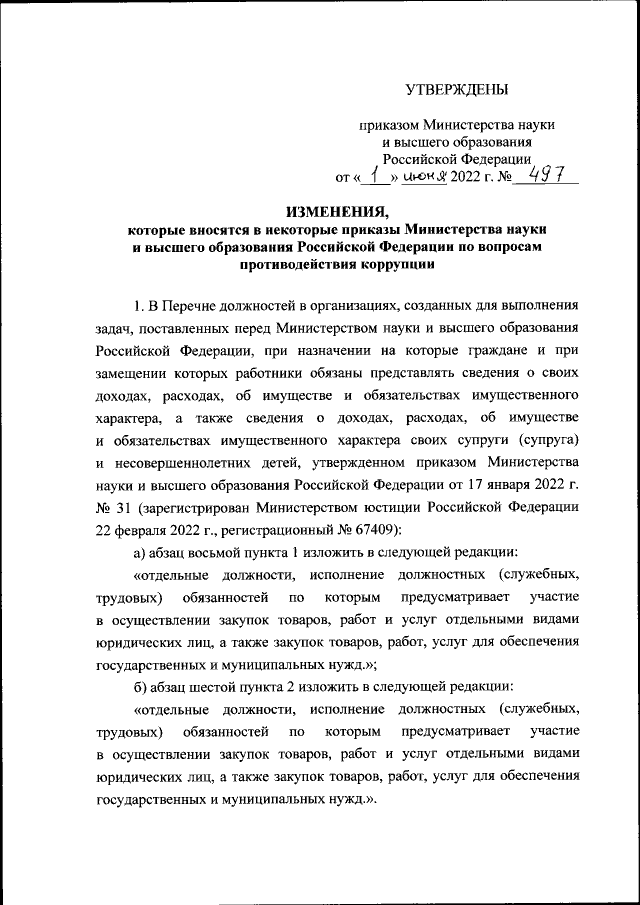 УТВЕРЖДЕНЫ

приказом Министерства науки и высшего образования Российской Федерации
от « 1 » июня 2022 г. № 497

ИЗМЕНЕНИЯ,
которые вносятся в некоторые приказы Министерства науки и высшего образования Российской Федерации по вопросам противодействия коррупции

1. В Перечне должностей в организациях, созданных для выполнения задач, поставленных перед Министерством науки и высшего образования Российской Федерации, при назначении на которые граждане и при замещении которых работники обязаны представлять сведения о своих доходах, расходах, об имуществе и обязательствах имущественного характера, а также сведения о доходах, расходах, об имуществе и обязательствах имущественного характера своих супруги (супруга) и несовершеннолетних детей, утвержденном приказом Министерства науки и высшего образования Российской Федерации от 17 января 2022 г. № 31 (зарегистрирован Министерством юстиции Российской Федерации 22 февраля 2022 г., регистрационный № 67409):

а) абзац восьмой пункта 1 изложить в следующей редакции:

«отдельные должности, исполнение должностных (служебных, трудовых) обязанностей по которым предусматривает участие в осуществлении закупок товаров, работ и услуг отдельными видами юридических лиц, а также закупок товаров, работ, услуг для обеспечения государственных и муниципальных нужд.»;

б) абзац шестой пункта 2 изложить в следующей редакции:

«отдельные должности, исполнение должностных (служебных, трудовых) обязанностей по которым предусматривает участие в осуществлении закупок товаров, работ и услуг отдельными видами юридических лиц, а также закупок товаров, работ, услуг для обеспечения государственных и муниципальных нужд.».